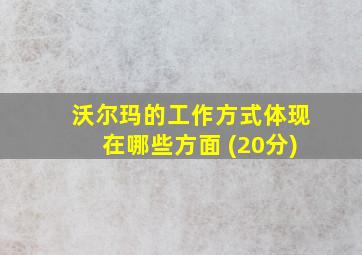 沃尔玛的工作方式体现在哪些方面 (20分)